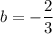 $b = -\frac{2}{3}$